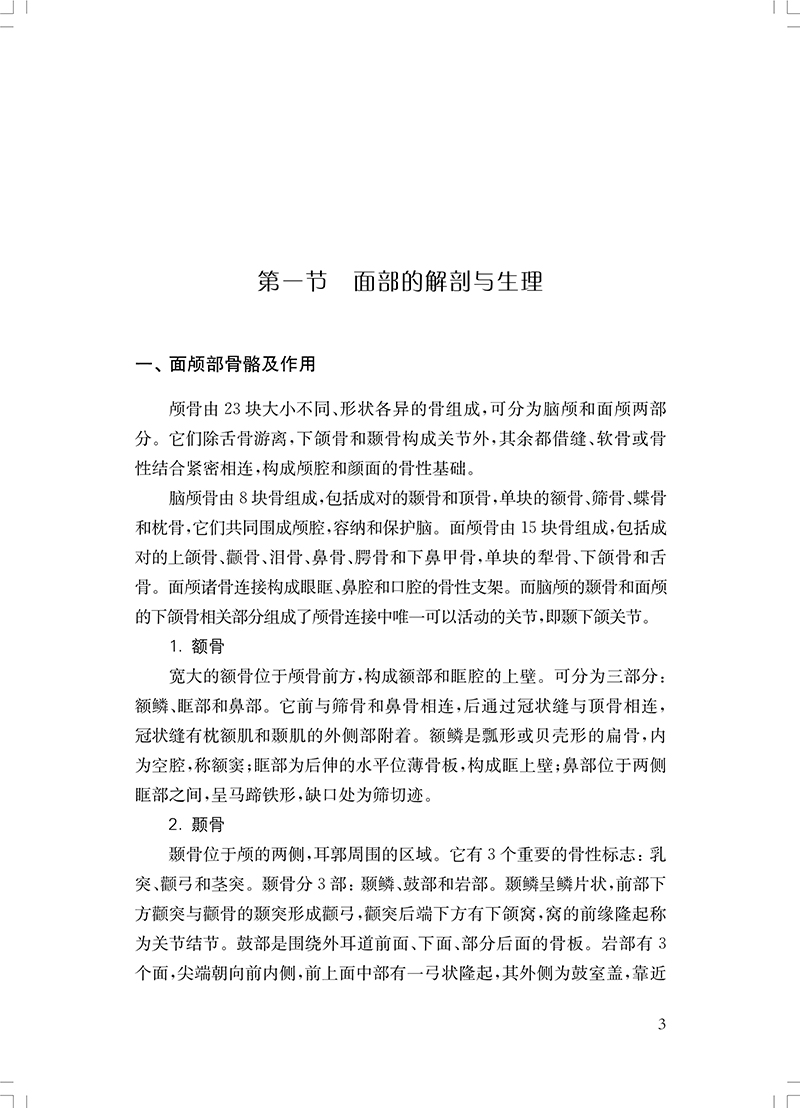 第一节　面部的解剖与生理

一、面颅部骨骼及作用

颅骨由 23 块大小不同、形状各异的骨组成，可分为脑颅和面颅两部分。它们除舌骨游离，下颌骨和颞骨构成关节外，其余都借缝、软骨或骨性结合紧密相连，构成颅腔和颜面的骨性基础。

脑颅骨由 8 块骨组成，包括成对的颞骨和顶骨，单块的额骨、筛骨、蝶骨和枕骨，它们共同围成颅腔，容纳和保护脑。面颅骨由 15 块骨组成，包括成对的上颌骨、颧骨、泪骨、鼻骨、腭骨和下鼻甲骨，单块的犁骨、下颌骨和舌骨。面颅诸骨连接构成眼眶、鼻腔和口腔的骨性支架。而脑颅的颞骨和面颅的下颌骨相关部分组成了颅骨连接中唯一可以活动的关节，即颞下颌关节。

1. 额骨

宽大的额骨位于颅骨前方，构成额部和眶腔的上壁。可分为三部分：额鳞、眶部和鼻部。它前与筛骨和鼻骨相连，后通过冠状缝与顶骨相连，冠状缝有枕额肌和颞肌的外侧部附着。额鳞是瓢形或贝壳形的扁骨，内为空腔，称额窦；眶部为后伸的水平位薄骨板，构成眶上壁；鼻部位于两侧眶部之间，呈马蹄铁形，缺口处为筛切迹。

2. 颞骨

颞骨位于颅的两侧，耳郭周围的区域。它有 3 个重要的骨性标志：乳突、颧弓和茎突。颞骨分 3 部：颞鳞、鼓部和岩部。颞鳞呈鳞片状，前部下方颧突与颧骨的颞突形成颧弓，颧突后端下方有下颌窝，窝的前缘隆起称为关节结节。鼓部是围绕外耳道前面、下面、部分后面的骨板。岩部有 3 个面，尖端朝向前内侧，前上面中部有一弓状隆起，其外侧为鼓室盖，靠近

3